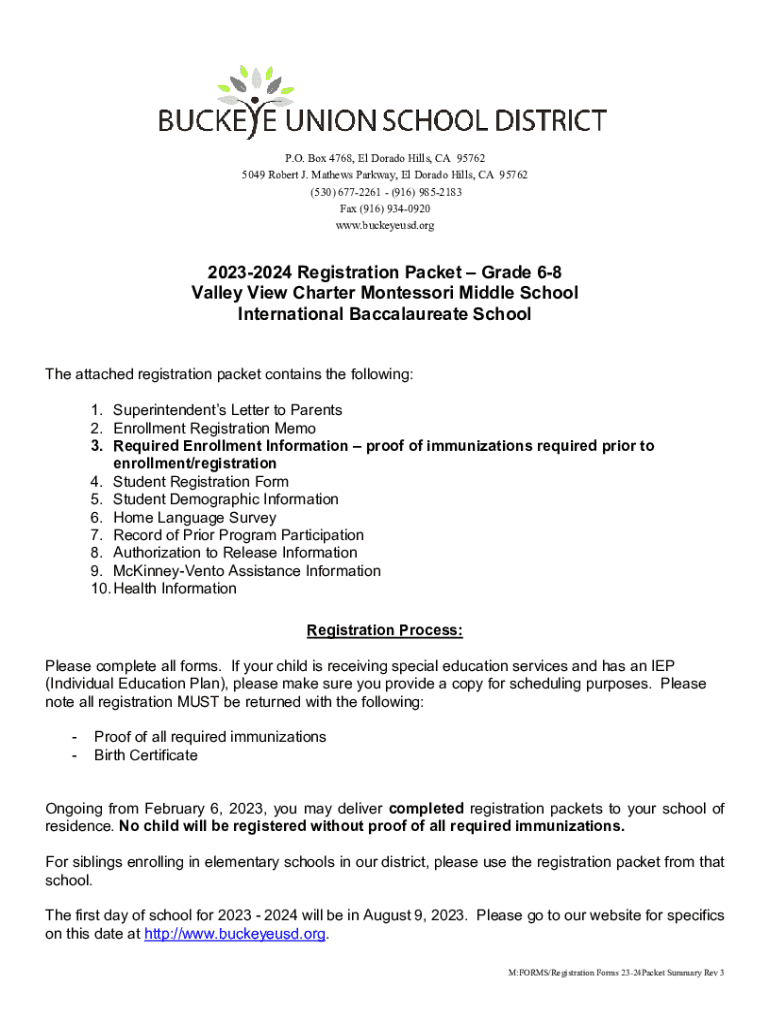 BUCKEYE UNION SCHOOL DISTRICT

P.O. Box 4768, El Dorado Hills, CA 95762
5049 Robert J. Mathews Parkway, El Dorado Hills, CA 95762
(530) 677-2261 - (916) 985-2183
Fax (916) 934-0920
www.buckeyeusd.org

2023-2024 Registration Packet – Grade 6-8
Valley View Charter Montessori Middle School
International Baccalaureate School

The attached registration packet contains the following:

1. Superintendent's Letter to Parents
2. Enrollment Registration Memo
3. Required Enrollment Information – proof of immunizations required prior to enrollment/registration
4. Student Registration Form
5. Student Demographic Information
6. Home Language Survey
7. Record of Prior Program Participation
8. Authorization to Release Information
9. McKinney-Vento Assistance Information
10. Health Information

Registration Process:

Please complete all forms. If your child is receiving special education services and has an IEP (Individual Education Plan), please make sure you provide a copy for scheduling purposes. Please note all registration MUST be returned with the following:

- Proof of all required immunizations
- Birth Certificate

Ongoing from February 6, 2023, you may deliver completed registration packets to your school of residence. No child will be registered without proof of all required immunizations.

For siblings enrolling in elementary schools in our district, please use the registration packet from that school.

The first day of school for 2023 - 2024 will be in August 9, 2023. Please go to our website for specifics on this date at http://www.buckeyeusd.org.

M:FORMS/Registration Forms 23-24Packet Summary Rev 3